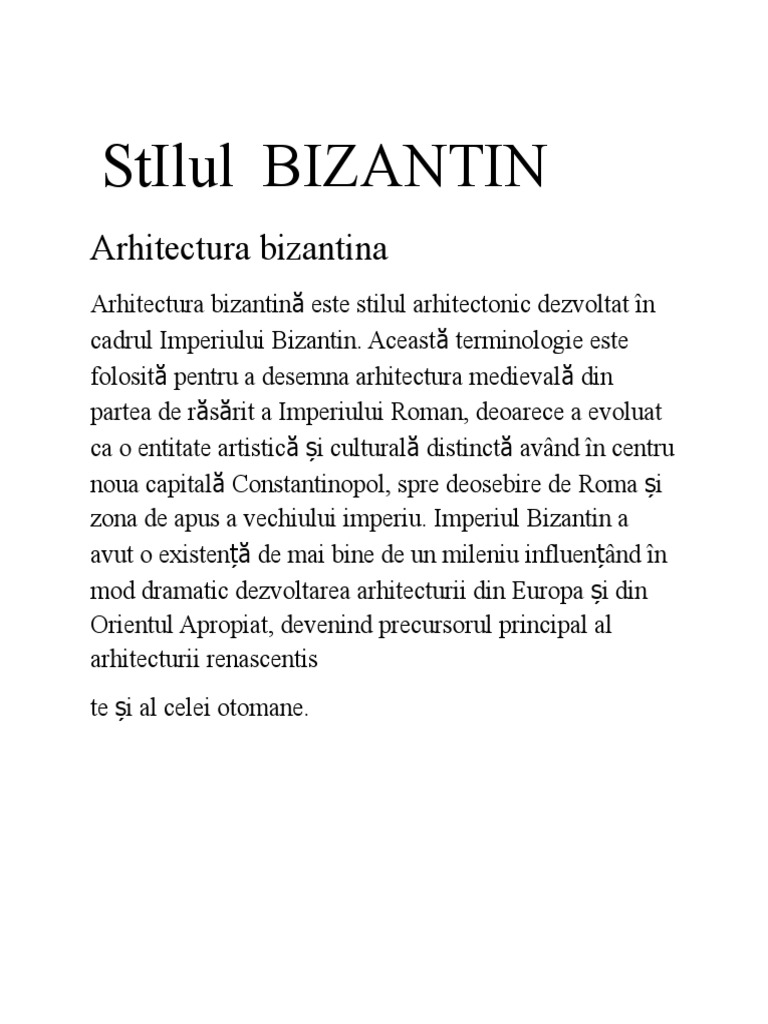 StIlul BIZANTIN

Arhitectura bizantina

Arhitectura bizantină este stilul arhitectonic dezvoltat în cadrul Imperiului Bizantin. Această terminologie este folosită pentru a desemna arhitectura medievală din partea de răsărit a Imperiului Roman, deoarece a evoluat ca o entitate artistică și culturală distinctă având în centru noua capitală Constantinopol, spre deosebire de Roma și zona de apus a vechiului imperiu. Imperiul Bizantin a avut o existență de mai bine de un mileniu influențând în mod dramatic dezvoltarea arhitecturii din Europa și din Orientul Apropiat, devenind precursorul principal al arhitecturii renascentis

te și al celei otomane.